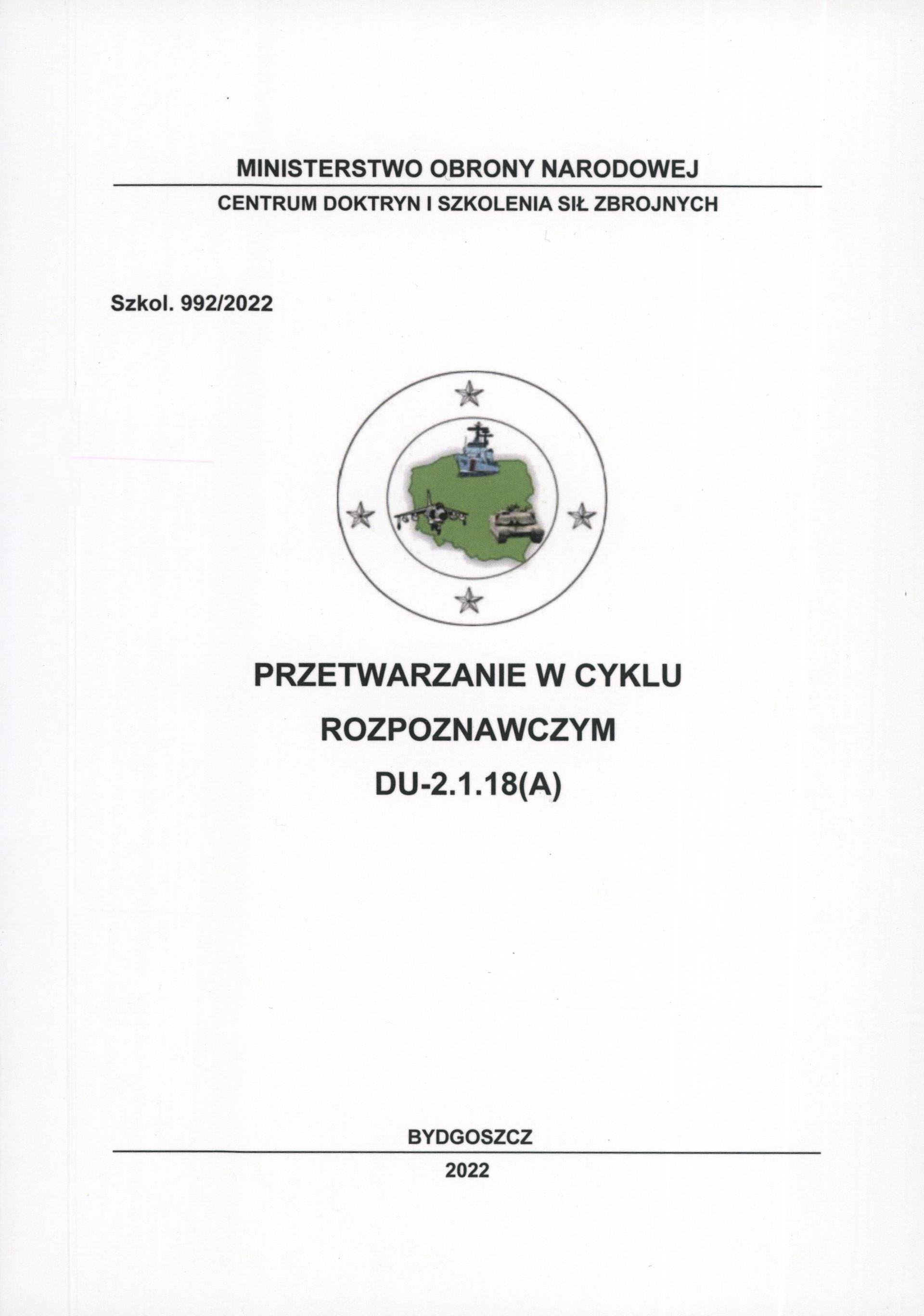 MINISTERSTWO OBRONY NARODOWEJ

CENTRUM DOKTRYN I SZKOLENIA SIŁ ZBROJNYCH

Szkol. 992/2022

PRZETWARZANIE W CYKLU ROZPOZNAWCZYM

DU-2.1.18(A)

BYDGOSZCZ

2022